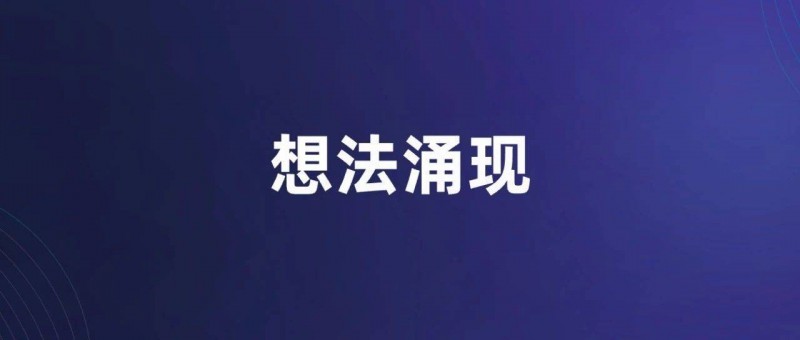 想法涌现